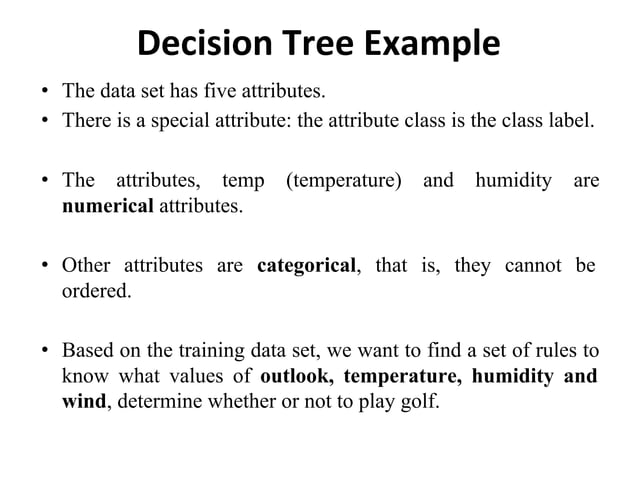 Decision Tree Example

• The data set has five attributes.
• There is a special attribute: the attribute class is the class label.

• The attributes, temp (temperature) and humidity are numerical attributes.

• Other attributes are categorical, that is, they cannot be ordered.

• Based on the training data set, we want to find a set of rules to know what values of outlook, temperature, humidity and wind, determine whether or not to play golf.